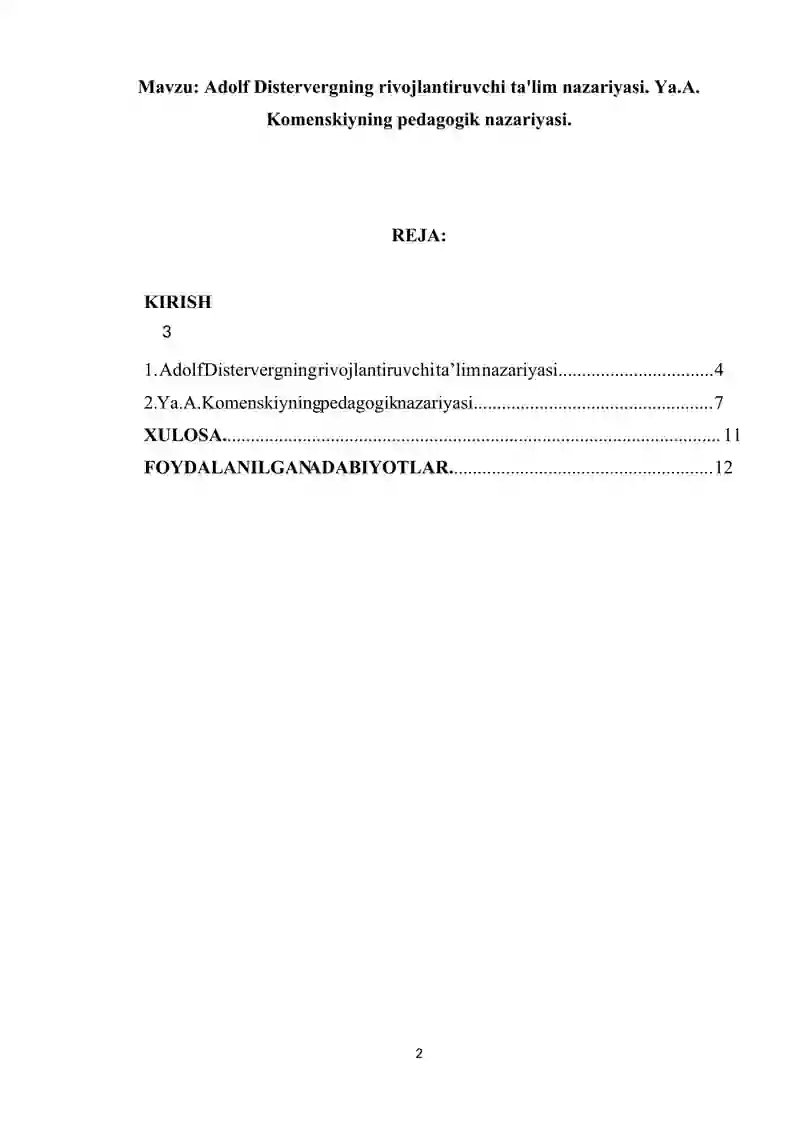 Mavzu: Adolf Distervergning rivojlantiruvchi ta'lim nazariyasi. Ya.A. Komenskiyning pedagogik nazariyasi.

REJA:

KIRISH
3

1.AdolfDistervergningrivojlantiruvchita’limnazariyasi.................................4
2.Ya.A.Komenskiyningpedagogiknazariyasi...................................................7
XULOSA.........................................................................................................11
FOYDALANILGANADABIYOTLAR........................................................12

2